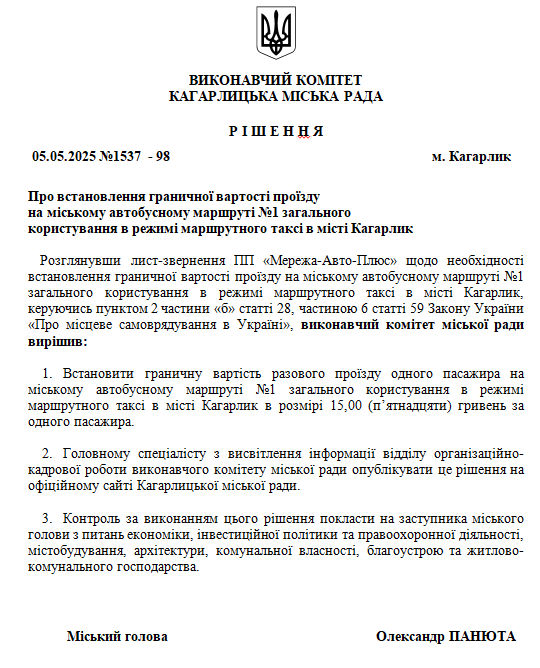 ВИКОНАВЧИЙ КОМІТЕТ
КАГАРЛИЦЬКА МІСЬКА РАДА

Р І Ш Е Н Н Я

05.05.2025 №1537 - 98 м. Кагарлик

Про встановлення граничної вартості проїзду на міському автобусному маршруті №1 загального користування в режимі маршрутного таксі в місті Кагарлик

Розглянувши лист-звернення ПП «Мережа-Авто-Плюс» щодо необхідності встановлення граничної вартості проїзду на міському автобусному маршруті №1 загального користування в режимі маршрутного таксі в місті Кагарлик, керуючись пунктом 2 частини «б» статті 28, частиною 6 статті 59 Закону України «Про місцеве самоврядування в Україні», виконавчий комітет міської ради вирішив:

1. Встановити граничну вартість разового проїзду одного пасажира на міському автобусному маршруті №1 загального користування в режимі маршрутного таксі в місті Кагарлик в розмірі 15,00 (п'ятнадцяти) гривень за одного пасажира.

2. Головному спеціалісту з висвітлення інформації відділу організаційно-кадрової роботи виконавчого комітету міської ради опублікувати це рішення на офіційному сайті Кагарлицької міської ради.

3. Контроль за виконанням цього рішення покласти на заступника міського голови з питань економіки, інвестиційної політики та правоохоронної діяльності, містобудування, архітектури, комунальної власності, благоустрою та житлово-комунального господарства.

Міський голова Олександр ПАНЮТА